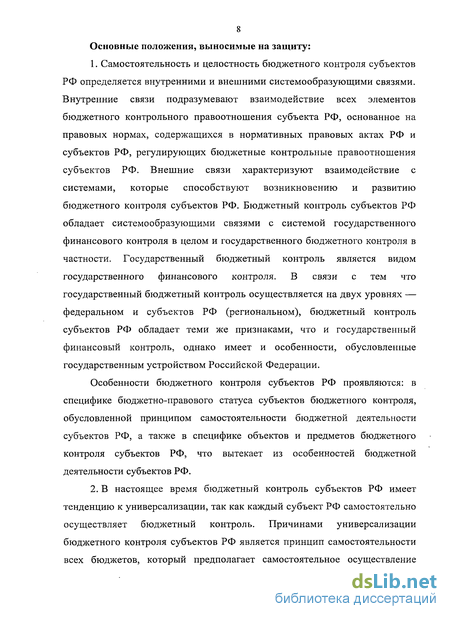 8

Основные положения, выносимые на защиту:

1. Самостоятельность и целостность бюджетного контроля субъектов РФ определяется внутренними и внешними системообразующими связями. Внутренние связи подразумевают взаимодействие всех элементов бюджетного контрольного правоотношения субъекта РФ, основанное на правовых нормах, содержащихся в нормативных правовых актах РФ и субъектов РФ, регулирующих бюджетные контрольные правоотношения субъектов РФ. Внешние связи характеризуют взаимодействие с системами, которые способствуют возникновению и развитию бюджетного контроля субъектов РФ. Бюджетный контроль субъектов РФ обладает системообразующими связями с системой государственного финансового контроля в целом и государственного бюджетного контроля в частности. Государственный бюджетный контроль является видом государственного финансового контроля. В связи с тем что государственный бюджетный контроль осуществляется на двух уровнях — федеральном и субъектов РФ (региональном), бюджетный контроль субъектов РФ обладает теми же признаками, что и государственный финансовый контроль, однако имеет и особенности, обусловленные государственным устройством Российской Федерации.

Особенности бюджетного контроля субъектов РФ проявляются: в специфике бюджетно-правового статуса субъектов бюджетного контроля, обусловленной принципом самостоятельности бюджетной деятельности субъектов РФ, а также в специфике объектов и предметов бюджетного контроля субъектов РФ, что вытекает из особенностей бюджетной деятельности субъектов РФ.

2. В настоящее время бюджетный контроль субъектов РФ имеет тенденцию к универсализации, так как каждый субъект РФ самостоятельно осуществляет бюджетный контроль. Причинами универсализации бюджетного контроля субъектов РФ является принцип самостоятельности всех бюджетов, который предполагает самостоятельное осуществление

dsLib.net
библиотека диссертаций